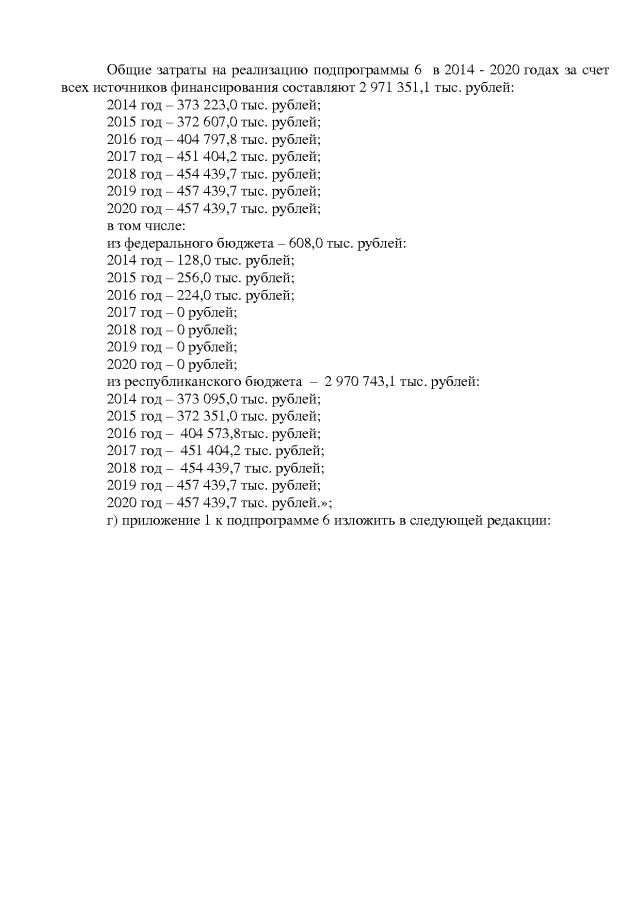 Общие затраты на реализацию подпрограммы 6 в 2014 - 2020 годах за счет всех источников финансирования составляют 2 971 351,1 тыс. рублей:
2014 год – 373 223,0 тыс. рублей;
2015 год – 372 607,0 тыс. рублей;
2016 год – 404 797,8 тыс. рублей;
2017 год – 451 404,2 тыс. рублей;
2018 год – 454 439,7 тыс. рублей;
2019 год – 457 439,7 тыс. рублей;
2020 год – 457 439,7 тыс. рублей;
в том числе:
из федерального бюджета – 608,0 тыс. рублей:
2014 год – 128,0 тыс. рублей;
2015 год – 256,0 тыс. рублей;
2016 год – 224,0 тыс. рублей;
2017 год – 0 рублей;
2018 год – 0 рублей;
2019 год – 0 рублей;
2020 год – 0 рублей;
из республиканского бюджета – 2 970 743,1 тыс. рублей:
2014 год – 373 095,0 тыс. рублей;
2015 год – 372 351,0 тыс. рублей;
2016 год – 404 573,8тыс. рублей;
2017 год – 451 404,2 тыс. рублей;
2018 год – 454 439,7 тыс. рублей;
2019 год – 457 439,7 тыс. рублей;
2020 год – 457 439,7 тыс. рублей.»;
г) приложение 1 к подпрограмме 6 изложить в следующей редакции: